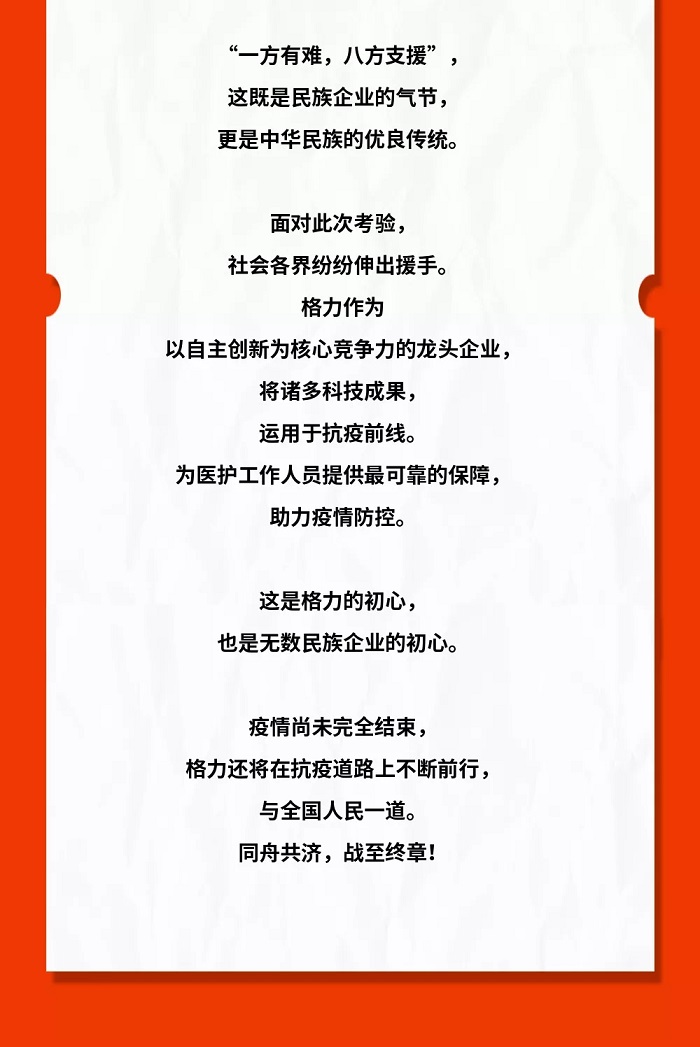 “一方有难，八方支援”，
这既是民族企业的气节，
更是中华民族的优良传统。

面对此次考验，
社会各界纷纷伸出援手。
格力作为
以自主创新为核心竞争力的龙头企业，
将诸多科技成果，
运用于抗疫前线。
为医护工作人员提供最可靠的保障，
助力疫情防控。

这是格力的初心，
也是无数民族企业的初心。

疫情尚未完全结束，
格力还将在抗疫道路上不断前行，
与全国人民一道。
同舟共济，战至终章！